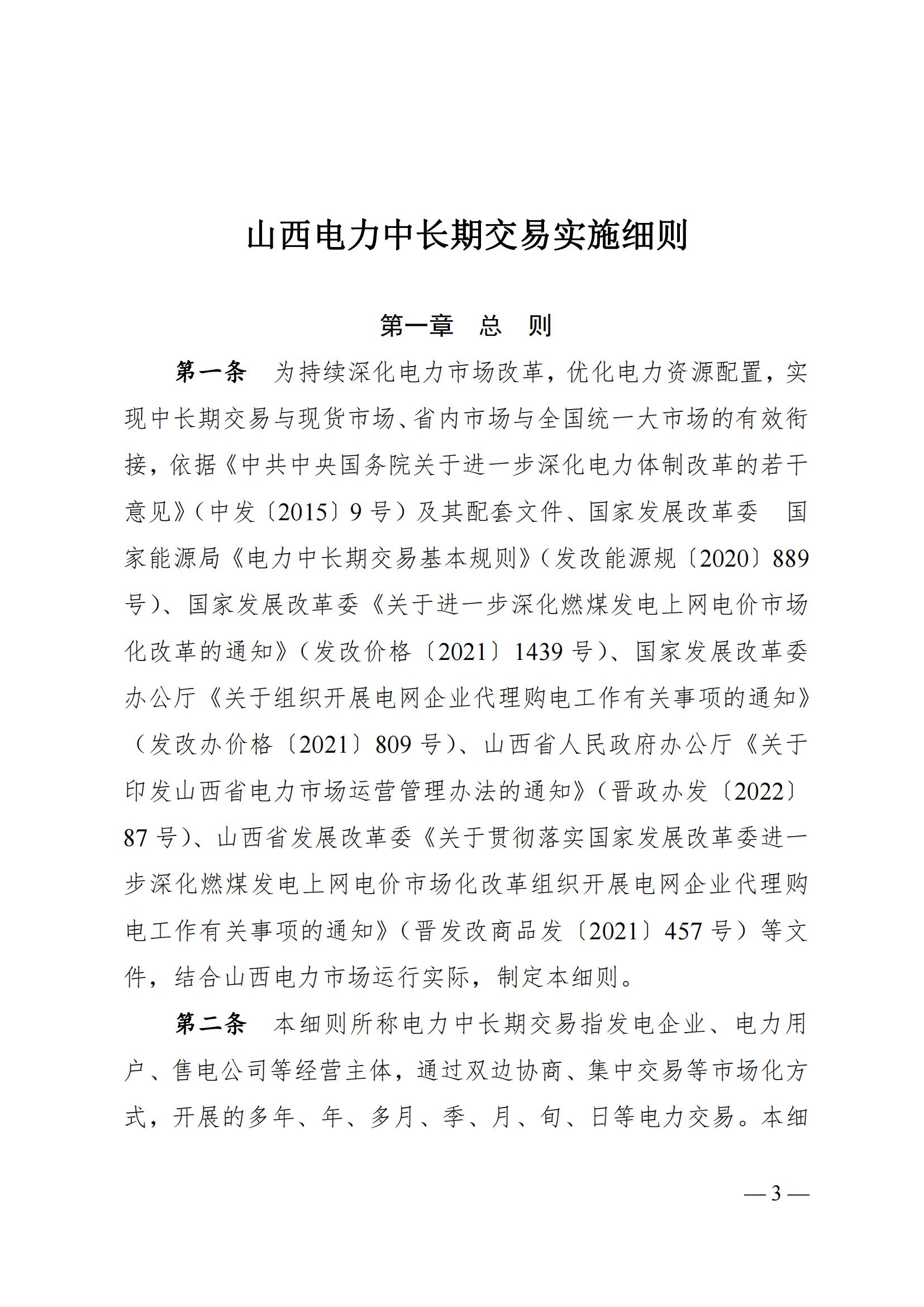 山西电力中长期交易实施细则

第一章　总　则

第一条　为持续深化电力市场改革，优化电力资源配置，实现中长期交易与现货市场、省内市场与全国统一大市场的有效衔接，依据《中共中央国务院关于进一步深化电力体制改革的若干意见》（中发〔2015〕9 号）及其配套文件、国家发展改革委　国家能源局《电力中长期交易基本规则》（发改能源规〔2020〕889 号）、国家发展改革委《关于进一步深化燃煤发电上网电价市场化改革的通知》（发改价格〔2021〕1439 号）、国家发展改革委办公厅《关于组织开展电网企业代理购电工作有关事项的通知》（发改办价格〔2021〕809 号）、山西省人民政府办公厅《关于印发山西省电力市场运营管理办法的通知》（晋政办发〔2022〕87 号）、山西省发展改革委《关于贯彻落实国家发展改革委进一步深化燃煤发电上网电价市场化改革组织开展电网企业代理购电工作有关事项的通知》（晋发改商品发〔2021〕457 号）等文件，结合山西电力市场运行实际，制定本细则。

第二条　本细则所称电力中长期交易指发电企业、电力用户、售电公司等经营主体，通过双边协商、集中交易等市场化方式，开展的多年、年、多月、季、月、旬、日等电力交易。本细

— 3 —